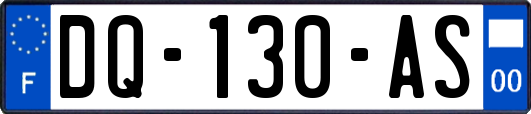 F
DQ-130-AS
00